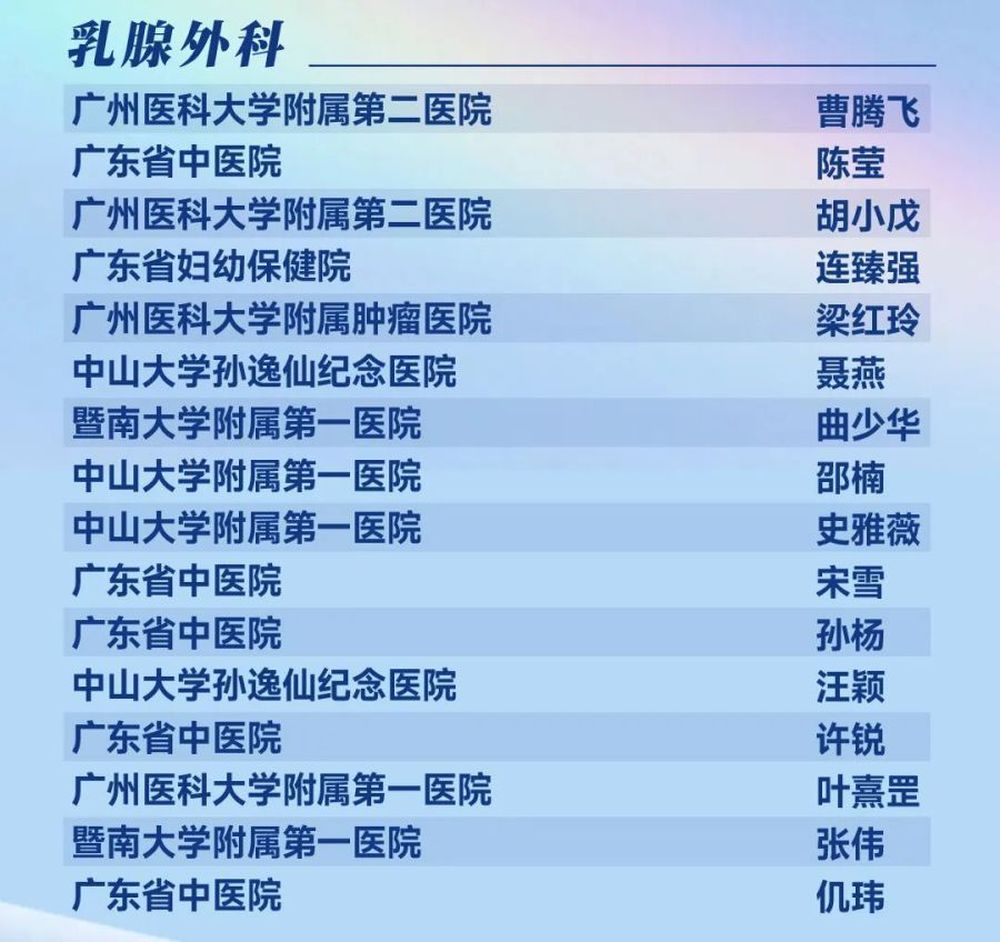 乳腺外科

广州医科大学附属第二医院 曹腾飞
广东省中医院 陈莹
广州医科大学附属第二医院 胡小戊
广东省妇幼保健院 连臻强
广州医科大学附属肿瘤医院 梁红玲
中山大学孙逸仙纪念医院 聂燕
暨南大学附属第一医院 曲少华
中山大学附属第一医院 邵楠
中山大学附属第一医院 史雅薇
广东省中医院 宋雪
广东省中医院 孙杨
中山大学孙逸仙纪念医院 汪颖
广东省中医院 许锐
广州医科大学附属第一医院 叶熹罡
暨南大学附属第一医院 张伟
广东省中医院 仉玮